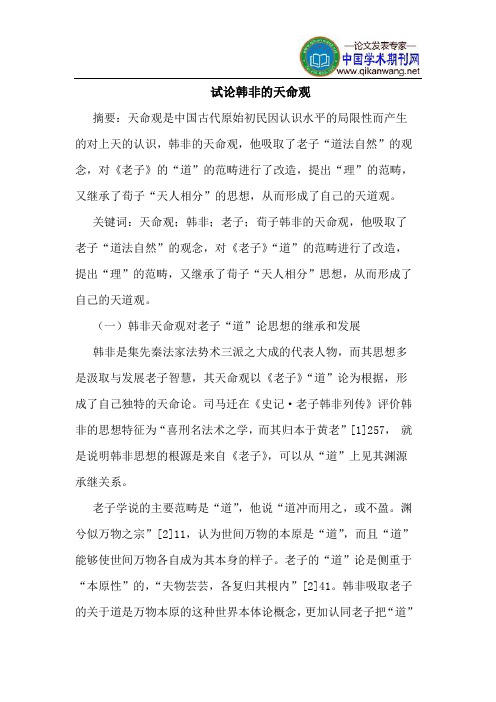 —论文发表专家—
中国学术期刊网
www.qikanwang.net

试论韩非的天命观

摘要：天命观是中国古代原始初民因认识水平的局限性而产生的对上天的认识，韩非的天命观，他吸取了老子“道法自然”的观念，对《老子》的“道”的范畴进行了改造，提出“理”的范畴，又继承了荀子“天人相分”的思想，从而形成了自己的天道观。

关键词：天命观；韩非；老子；荀子韩非的天命观，他吸取了老子“道法自然”的观念，对《老子》“道”的范畴进行了改造，提出“理”的范畴，又继承了荀子“天人相分”思想，从而形成了自己的天道观。

（一）韩非天命观对老子“道”论思想的继承和发展

韩非是集先秦法家法势术三派之大成的代表人物，而其思想多是汲取与发展老子智慧，其天命观以《老子》“道”论为根据，形成了自己独特的天命论。司马迁在《史记·老子韩非列传》评价韩非的思想特征为“喜刑名法术之学，而其归本于黄老”[1]257，就是说明韩非思想的根源是来自《老子》，可以从“道”上见其渊源承继关系。

老子学说的主要范畴是“道”，他说“道冲而用之，或不盈。渊兮似万物之宗”[2]11，认为世间万物的本原是“道”，而且“道”能够使世间万物各自成为其本身的样子。老子的“道”论是侧重于“本原性”的，“夫物芸芸，各复归其根内”[2]41。韩非吸取老子的关于道是万物本原的这种世界本体论概念，更加认同老子把“道”